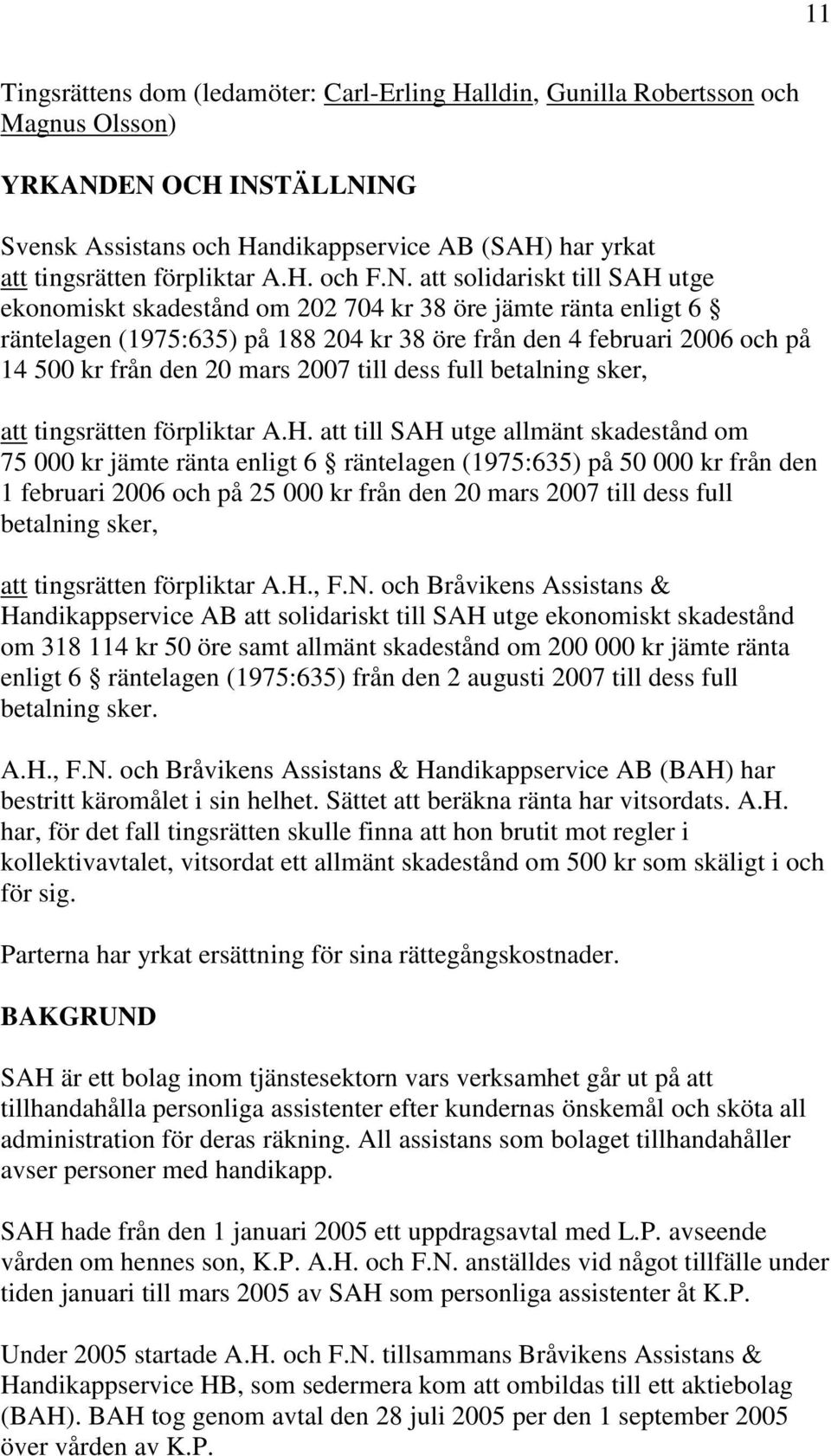 11

Tingsrättens dom (ledamöter: Carl-Erling Halldin, Gunilla Robertsson och Magnus Olsson)

YRKANDEN OCH INSTÄLLNING

Svensk Assistans och Handikappservice AB (SAH) har yrkat
att tingsrätten förpliktar A.H. och F.N. att solidariskt till SAH utge ekonomiskt skadestånd om 202 704 kr 38 öre jämte ränta enligt 6 § räntelagen (1975:635) på 188 204 kr 38 öre från den 4 februari 2006 och på 14 500 kr från den 20 mars 2007 till dess full betalning sker,

att tingsrätten förpliktar A.H. att till SAH utge allmänt skadestånd om 75 000 kr jämte ränta enligt 6 § räntelagen (1975:635) på 50 000 kr från den 1 februari 2006 och på 25 000 kr från den 20 mars 2007 till dess full betalning sker,

att tingsrätten förpliktar A.H., F.N. och Bråvikens Assistans & Handikappservice AB att solidariskt till SAH utge ekonomiskt skadestånd om 318 114 kr 50 öre samt allmänt skadestånd om 200 000 kr jämte ränta enligt 6 § räntelagen (1975:635) från den 2 augusti 2007 till dess full betalning sker.

A.H., F.N. och Bråvikens Assistans & Handikappservice AB (BAH) har bestritt käromålet i sin helhet. Sättet att beräkna ränta har vitsordats. A.H. har, för det fall tingsrätten skulle finna att hon brutit mot regler i kollektivavtalet, vitsordat ett allmänt skadestånd om 500 kr som skäligt i och för sig.

Parterna har yrkat ersättning för sina rättegångskostnader.

BAKGRUND

SAH är ett bolag inom tjänstesektorn vars verksamhet går ut på att tillhandahålla personliga assistenter efter kundernas önskemål och sköta all administration för deras räkning. All assistans som bolaget tillhandahåller avser personer med handikapp.

SAH hade från den 1 januari 2005 ett uppdragsavtal med L.P. avseende vården om hennes son, K.P. A.H. och F.N. anställdes vid något tillfälle under tiden januari till mars 2005 av SAH som personliga assistenter åt K.P.

Under 2005 startade A.H. och F.N. tillsammans Bråvikens Assistans & Handikappservice HB, som sedermera kom att ombildas till ett aktiebolag (BAH). BAH tog genom avtal den 28 juli 2005 per den 1 september 2005 över vården av K.P.